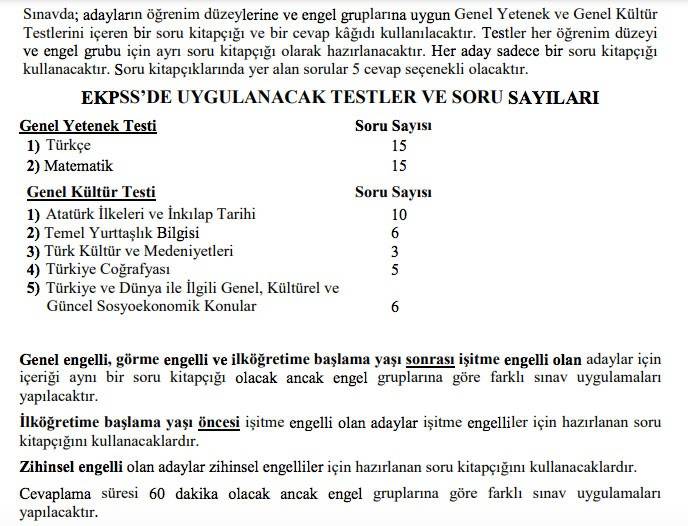 Sınavda; adayların öğrenim düzeylerine ve engel gruplarına uygun Genel Yetenek ve Genel Kültür Testlerini içeren bir soru kitapçığı ve bir cevap kâğıdı kullanılacaktır. Testler her öğrenim düzeyi ve engel grubu için ayrı soru kitapçığı olarak hazırlanacaktır. Her aday sadece bir soru kitapçığı kullanacaktır. Soru kitapçıklarında yer alan sorular 5 cevap seçenekli olacaktır.

EKPSS'DE UYGULANACAK TESTLER VE SORU SAYILARI

| Genel Yetenek Testi | Soru Sayısı |
|---|---|
| 1) Türkçe | 15 |
| 2) Matematik | 15 |

| Genel Kültür Testi | Soru Sayısı |
|---|---|
| 1) Atatürk İlkeleri ve İnkılap Tarihi | 10 |
| 2) Temel Yurttaşlık Bilgisi | 6 |
| 3) Türk Kültür ve Medeniyetleri | 3 |
| 4) Türkiye Coğrafyası | 5 |
| 5) Türkiye ve Dünya ile İlgili Genel, Kültürel ve Güncel Sosyoekonomik Konular | 6 |

Genel engelli, görme engelli ve ilköğretime başlama yaşı sonrası işitme engelli olan adaylar için içeriği aynı bir soru kitapçığı olacak ancak engel gruplarına göre farklı sınav uygulamaları yapılacaktır.

İlköğretime başlama yaşı öncesi işitme engelli olan adaylar işitme engelliler için hazırlanan soru kitapçığını kullanacaklardır.

Zihinsel engelli olan adaylar zihinsel engelliler için hazırlanan soru kitapçığını kullanacaklardır.

Cevaplama süresi 60 dakika olacak ancak engel gruplarına göre farklı sınav uygulamaları yapılacaktır.